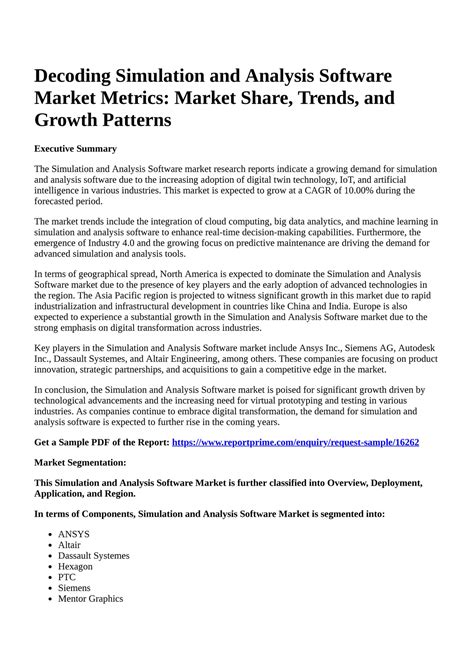 Decoding Simulation and Analysis Software Market Metrics: Market Share, Trends, and Growth Patterns

Executive Summary

The Simulation and Analysis Software market research reports indicate a growing demand for simulation and analysis software due to the increasing adoption of digital twin technology, IoT, and artificial intelligence in various industries. This market is expected to grow at a CAGR of 10.00% during the forecasted period.

The market trends include the integration of cloud computing, big data analytics, and machine learning in simulation and analysis software to enhance real-time decision-making capabilities. Furthermore, the emergence of Industry 4.0 and the growing focus on predictive maintenance are driving the demand for advanced simulation and analysis tools.

In terms of geographical spread, North America is expected to dominate the Simulation and Analysis Software market due to the presence of key players and the early adoption of advanced technologies in the region. The Asia Pacific region is projected to witness significant growth in this market due to rapid industrialization and infrastructural development in countries like China and India. Europe is also expected to experience a substantial growth in the Simulation and Analysis Software market due to the strong emphasis on digital transformation across industries.

Key players in the Simulation and Analysis Software market include Ansys Inc., Siemens AG, Autodesk Inc., Dassault Systemes, and Altair Engineering, among others. These companies are focusing on product innovation, strategic partnerships, and acquisitions to gain a competitive edge in the market.

In conclusion, the Simulation and Analysis Software market is poised for significant growth driven by technological advancements and the increasing need for virtual prototyping and testing in various industries. As companies continue to embrace digital transformation, the demand for simulation and analysis software is expected to further rise in the coming years.

Get a Sample PDF of the Report: https://www.reportprime.com/enquiry/request-sample/16262

Market Segmentation:

This Simulation and Analysis Software Market is further classified into Overview, Deployment, Application, and Region.

In terms of Components, Simulation and Analysis Software Market is segmented into:

- ANSYS
- Altair
- Dassault Systemes
- Hexagon
- PTC
- Siemens
- Mentor Graphics